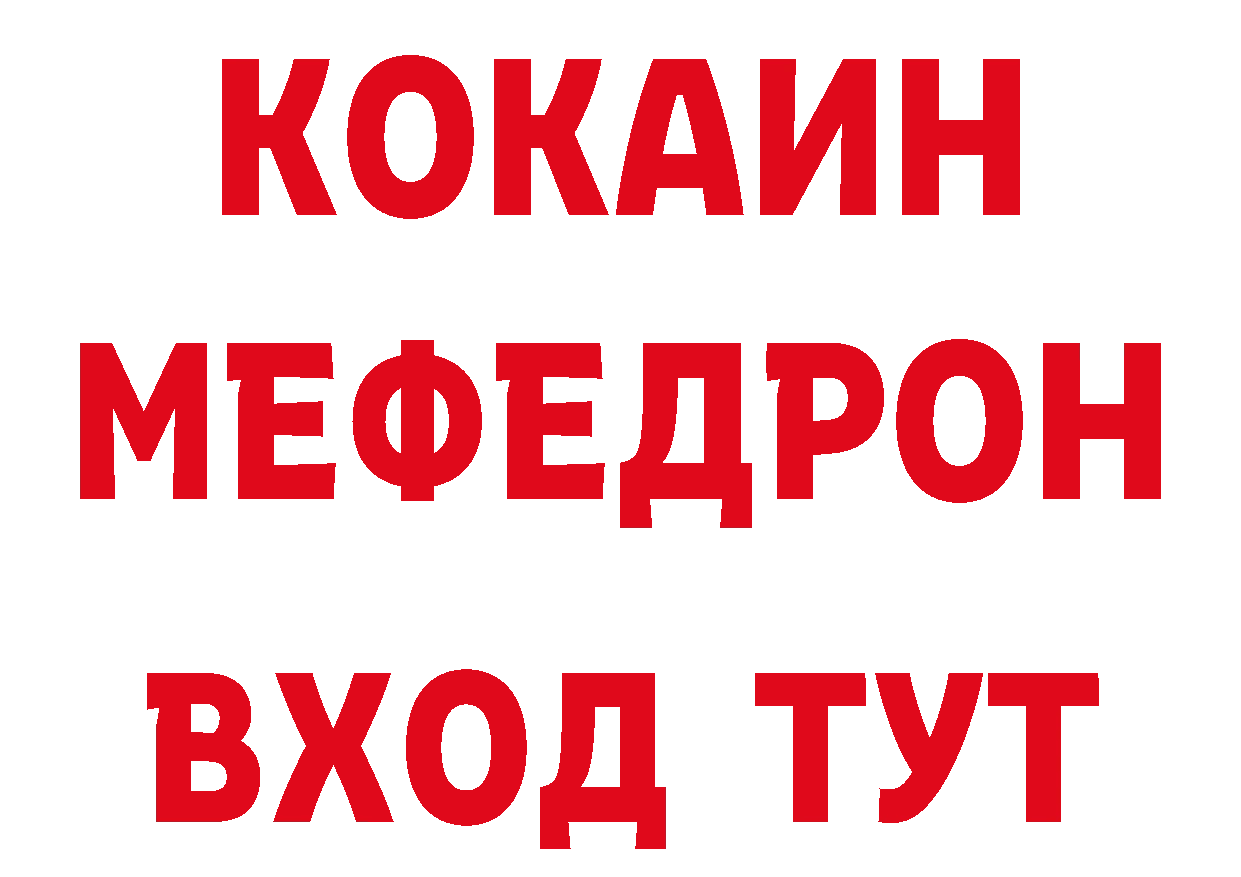 КОКАИН
МЕФЕДРОН
ВХОД ТУТ